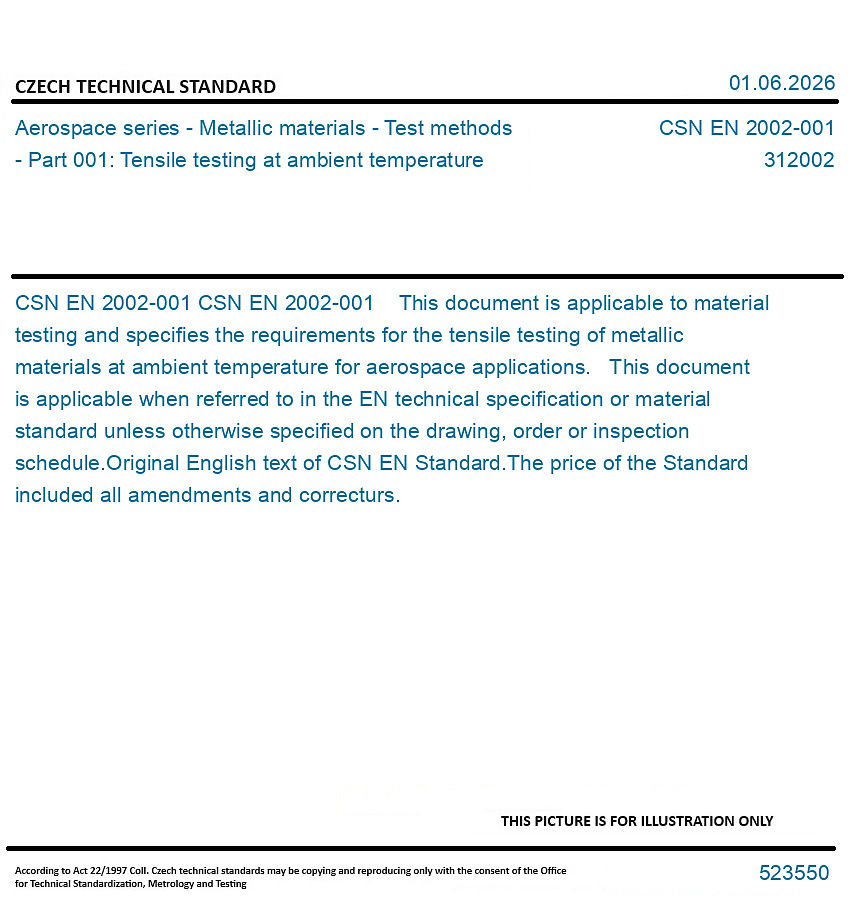 CZECH TECHNICAL STANDARD

01.06.2026

Aerospace series - Metallic materials - Test methods - Part 001: Tensile testing at ambient temperature

CSN EN 2002-001
312002

CSN EN 2002-001 CSN EN 2002-001 This document is applicable to material testing and specifies the requirements for the tensile testing of metallic materials at ambient temperature for aerospace applications. This document is applicable when referred to in the EN technical specification or material standard unless otherwise specified on the drawing, order or inspection schedule.Original English text of CSN EN Standard.The price of the Standard included all amendments and correcturs.

THIS PICTURE IS FOR ILLUSTRATION ONLY

According to Act 22/1997 Coll. Czech technical standards may be copying and reproducing only with the consent of the Office for Technical Standardization, Metrology and Testing

523550